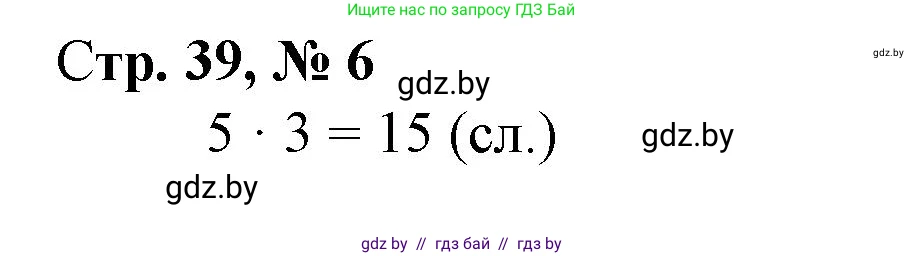 Ищите нас по запросу ГДЗ Бай

gdz.by

Стр. 39, № 6

gdz.by

$5 \cdot 3 = 15$ (сл.)

gdz.by

gdz.by

gdz by // гдз бай // гдз by